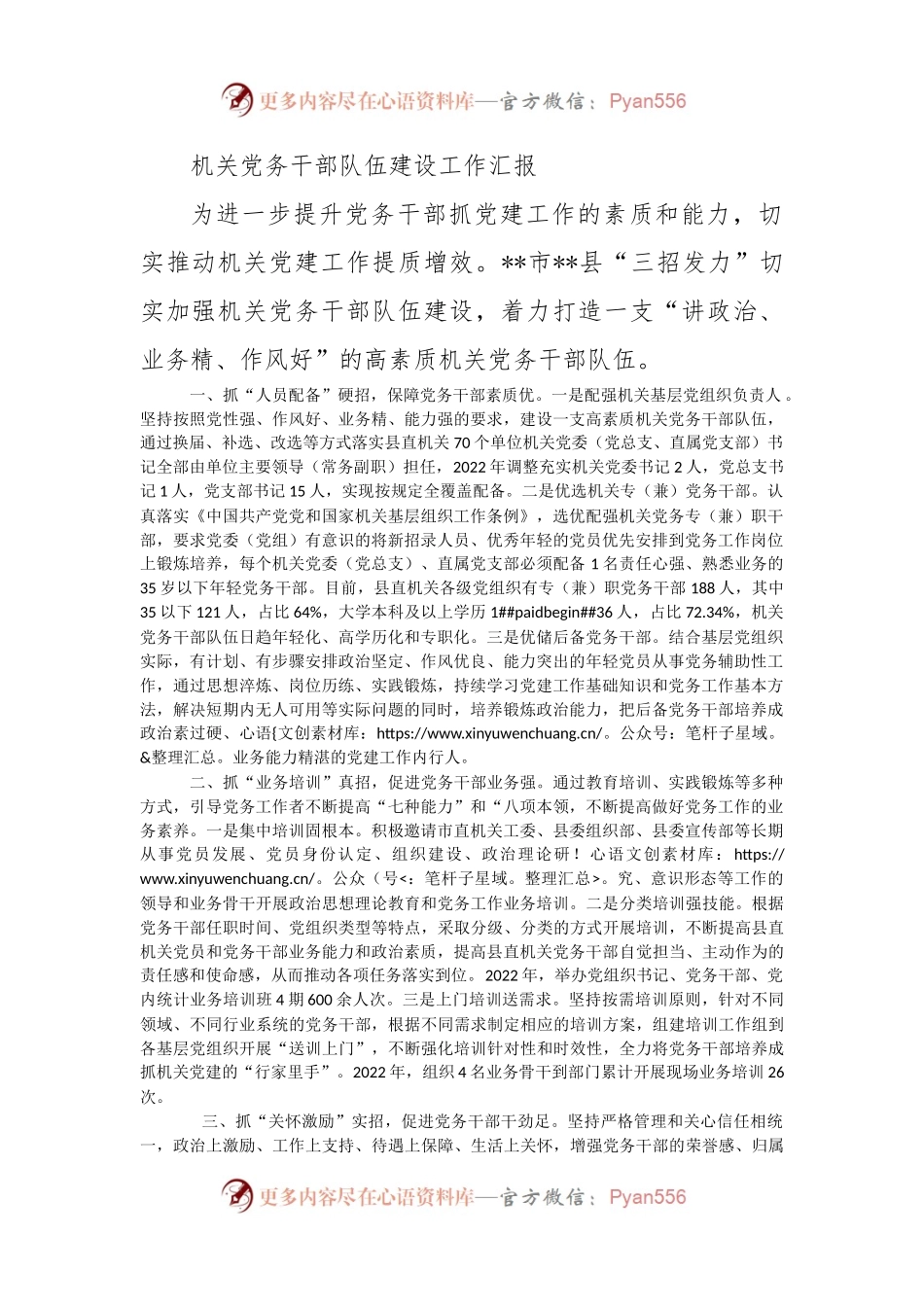 更多内容尽在心语资料库—官方微信：Pyan556

机关党务干部队伍建设工作汇报

为进一步提升党务干部抓党建工作的素质和能力，切实推动机关党建工作提质增效。**市**县“三招发力”切实加强机关党务干部队伍建设，着力打造一支“讲政治、业务精、作风好”的高素质机关党务干部队伍。

一、抓“人员配备”硬招，保障党务干部素质优。一是配强机关基层党组织负责人。坚持按照党性强、作风好、业务精、能力强的要求，建设一支高素质机关党务干部队伍，通过换届、补选、改选等方式落实县直机关70个单位机关党委（党总支、直属党支部）书记全部由单位主要领导（常务副职）担任，2022年调整充实机关党委书记2人，党总支书记1人，党支部书记15人，实现按规定全覆盖配备。二是优选机关专（兼）党务干部。认真落实《中国共产党党和国家机关基层组织工作条例》，选优配强机关党务专（兼）职干部，要求党委（党组）有意识的将新招录人员、优秀年轻的党员优先安排到党务工作岗位上锻炼培养，每个机关党委（党总支）、直属党支部必须配备1名责任心强、熟悉业务的35岁以下年轻党务干部。目前，县直机关各级党组织有专（兼）职党务干部188人，其中35以下121人，占比64%，大学本科及以上学历1##paidbegin##36人，占比72.34%，机关党务干部队伍日趋年轻化、高学历化和专职化。三是优储后备党务干部。结合基层党组织实际，有计划、有步骤安排政治坚定、作风优良、能力突出的年轻党员从事党务辅助性工作，通过思想淬炼、岗位历练、实践锻炼，持续学习党建工作基础知识和党务工作基本方法，解决短期内无人可用等实际问题的同时，培养锻炼政治能力，把后备党务干部培养成政治素过硬、心语{文创素材库：https://www.xinyuwenchuang.cn/。公众号：笔杆子星域。&整理汇总。业务能力精湛的党建工作内行人。

二、抓“业务培训”真招，促进党务干部业务强。通过教育培训、实践锻炼等多种方式，引导党务工作者不断提高“七种能力”和“八项本领，不断提高做好党务工作的业务素养。一是集中培训固根本。积极邀请市直机关工委、县委组织部、县委宣传部等长期从事党员发展、党员身份认定、组织建设、政治理论研！心语文创素材库：https://www.xinyuwenchuang.cn/。公众（号<：笔杆子星域。整理汇总>。究、意识形态等工作的领导和业务骨干开展政治思想理论教育和党务工作业务培训。二是分类培训强技能。根据党务干部任职时间、党组织类型等特点，采取分级、分类的方式开展培训，不断提高县直机关党员和党务干部业务能力和政治素质，提高县直机关党务干部自觉担当、主动作为的责任感和使命感，从而推动各项任务落实到位。2022年，举办党组织书记、党务干部、党内统计业务培训班4期600余人次。三是上门培训送需求。坚持按需培训原则，针对不同领域、不同行业系统的党务干部，根据不同需求制定相应的培训方案，组建培训工作组到各基层党组织开展“送训上门”，不断强化培训针对性和时效性，全力将党务干部培养成抓机关党建的“行家里手”。2022年，组织4名业务骨干到部门累计开展现场业务培训26次。

三、抓“关怀激励”实招，促进党务干部干劲足。坚持严格管理和关心信任相统一，政治上激励、工作上支持、待遇上保障、生活上关怀，增强党务干部的荣誉感、归属

更多内容尽在心语资料库—官方微信：Pyan556